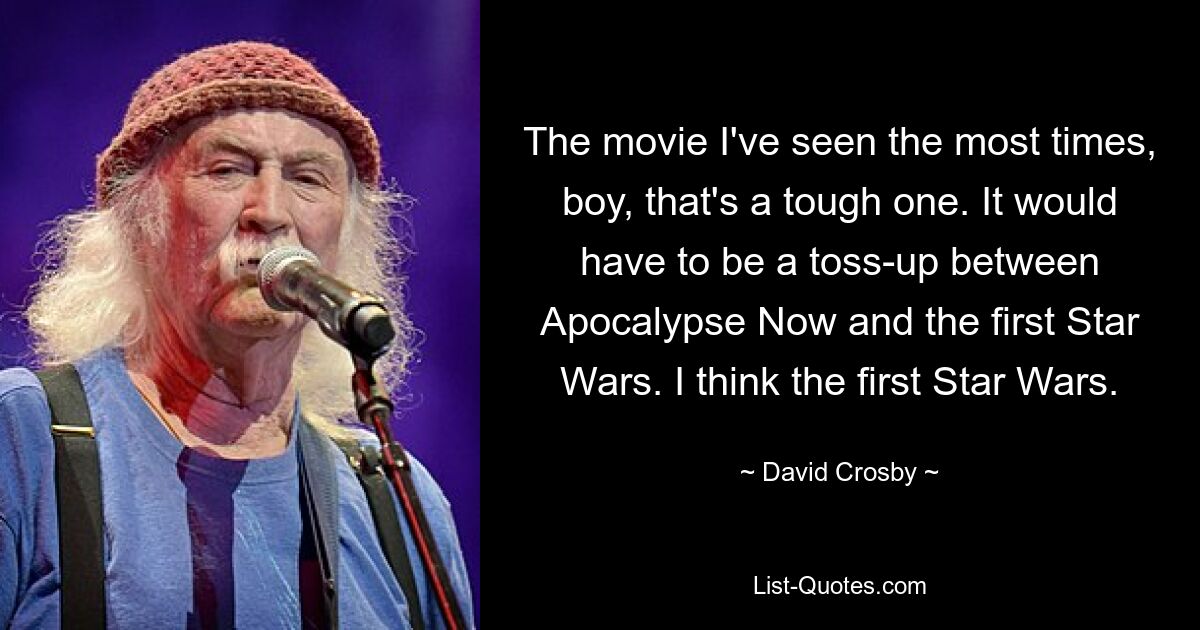 The movie I've seen the most times, boy, that's a tough one. It would have to be a toss-up between Apocalypse Now and the first Star Wars. I think the first Star Wars.

~ David Crosby ~

List-Quotes.com